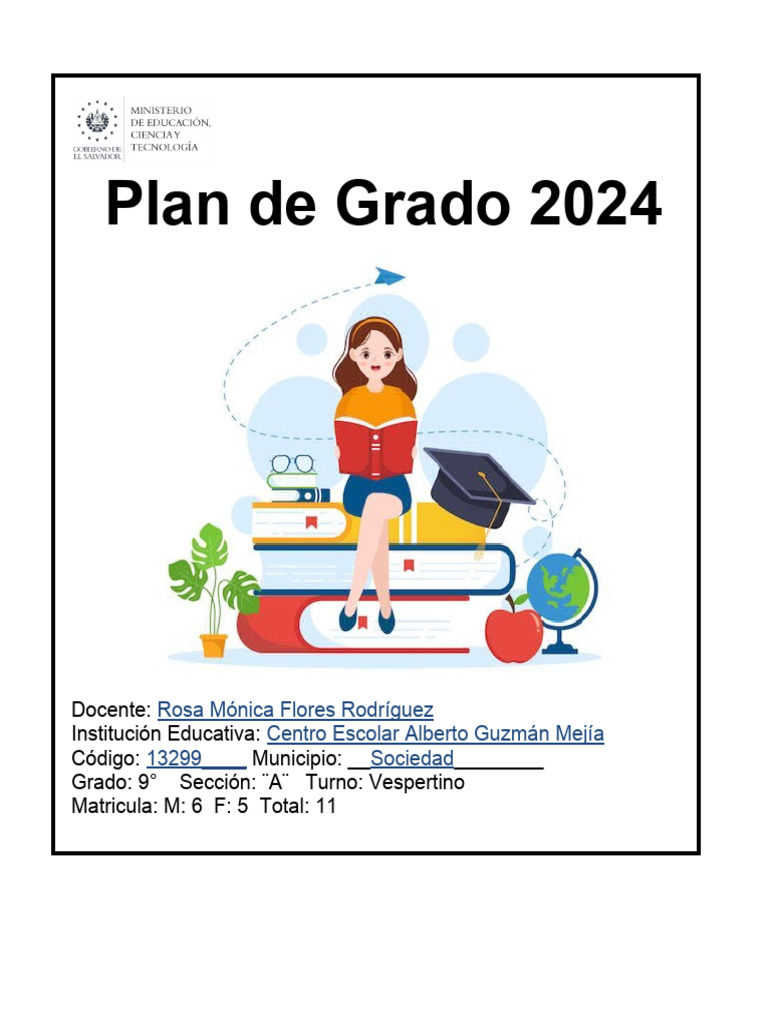 GOBIERNO DE EL SALVADOR
MINISTERIO DE EDUCACIÓN, CIENCIA Y TECNOLOGÍA

Plan de Grado 2024

Docente: Rosa Mónica Flores Rodríguez
Institución Educativa: Centro Escolar Alberto Guzmán Mejía
Código: 13299____ Municipio: __Sociedad________
Grado: 9° Sección: ¨A¨ Turno: Vespertino
Matricula: M: 6 F: 5 Total: 11